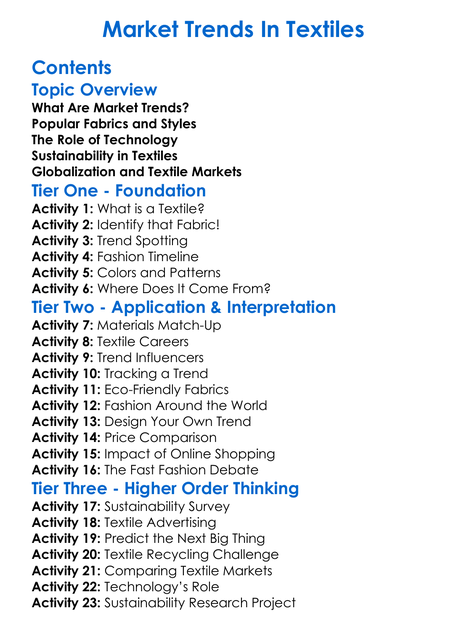 Market Trends In Textiles

Contents

Topic Overview

What Are Market Trends?
Popular Fabrics and Styles
The Role of Technology
Sustainability in Textiles
Globalization and Textile Markets

Tier One - Foundation

Activity 1: What is a Textile?
Activity 2: Identify that Fabric!
Activity 3: Trend Spotting
Activity 4: Fashion Timeline
Activity 5: Colors and Patterns
Activity 6: Where Does It Come From?

Tier Two - Application & Interpretation

Activity 7: Materials Match-Up
Activity 8: Textile Careers
Activity 9: Trend Influencers
Activity 10: Tracking a Trend
Activity 11: Eco-Friendly Fabrics
Activity 12: Fashion Around the World
Activity 13: Design Your Own Trend
Activity 14: Price Comparison
Activity 15: Impact of Online Shopping
Activity 16: The Fast Fashion Debate

Tier Three - Higher Order Thinking

Activity 17: Sustainability Survey
Activity 18: Textile Advertising
Activity 19: Predict the Next Big Thing
Activity 20: Textile Recycling Challenge
Activity 21: Comparing Textile Markets
Activity 22: Technology's Role
Activity 23: Sustainability Research Project